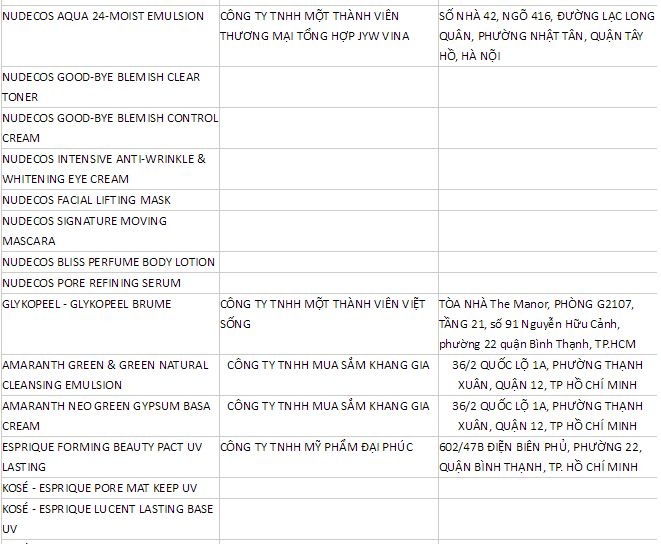 | | | |
|---|---|---|
| NUDECOS AQUA 24-MOIST EMULSION | CÔNG TY TNHH MỘT THÀNH VIÊN THƯƠNG MẠI TỔNG HỢP JYW VINA | SỐ NHÀ 42, NGÕ 416, ĐƯỜNG LẠC LONG QUÂN, PHƯỜNG NHẬT TÂN, QUẬN TÂY HỒ, HÀ NỘI |
| NUDECOS GOOD-BYE BLEMISH CLEAR TONER | | |
| NUDECOS GOOD-BYE BLEMISH CONTROL CREAM | | |
| NUDECOS INTENSIVE ANTI-WRINKLE & WHITENING EYE CREAM | | |
| NUDECOS FACIAL LIFTING MASK | | |
| NUDECOS SIGNATURE MOVING MASCARA | | |
| NUDECOS BLISS PERFUME BODY LOTION | | |
| NUDECOS PORE REFINING SERUM | | |
| GLYKOPEEL - GLYKOPEEL BRUME | CÔNG TY TNHH MỘT THÀNH VIÊN VIỆT SỐNG | TÒA NHÀ The Manor, PHÒNG G2107, TẦNG 21, số 91 Nguyễn Hữu Cảnh, phường 22 quận Bình Thạnh, TP.HCM |
| AMARANTH GREEN & GREEN NATURAL CLEANSING EMULSION | CÔNG TY TNHH MUA SẮM KHANG GIA | 36/2 QUỐC LỘ 1A, PHƯỜNG THẠNH XUÂN, QUẬN 12, TP HỒ CHÍ MINH |
| AMARANTH NEO GREEN GYPSUM BASA CREAM | CÔNG TY TNHH MUA SẮM KHANG GIA | 36/2 QUỐC LỘ 1A, PHƯỜNG THẠNH XUÂN, QUẬN 12, TP HỒ CHÍ MINH |
| ESPRIQUE FORMING BEAUTY PACT UV LASTING | CÔNG TY TNHH MỸ PHẨM ĐẠI PHÚC | 602/47B ĐIỆN BIÊN PHỦ, PHƯỜNG 22, QUẬN BÌNH THẠNH, TP. HỒ CHÍ MINH |
| KOSÉ - ESPRIQUE PORE MAT KEEP UV | | |
| KOSÉ - ESPRIQUE LUCENT LASTING BASE UV | | |